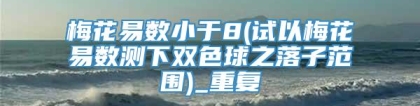 梅花易数小于8(试以梅花易数测下双色球之落子范围)_重复